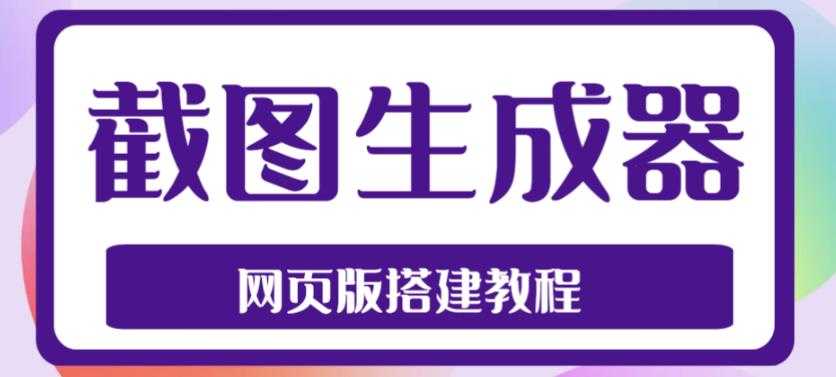 截图生成器

网页版搭建教程